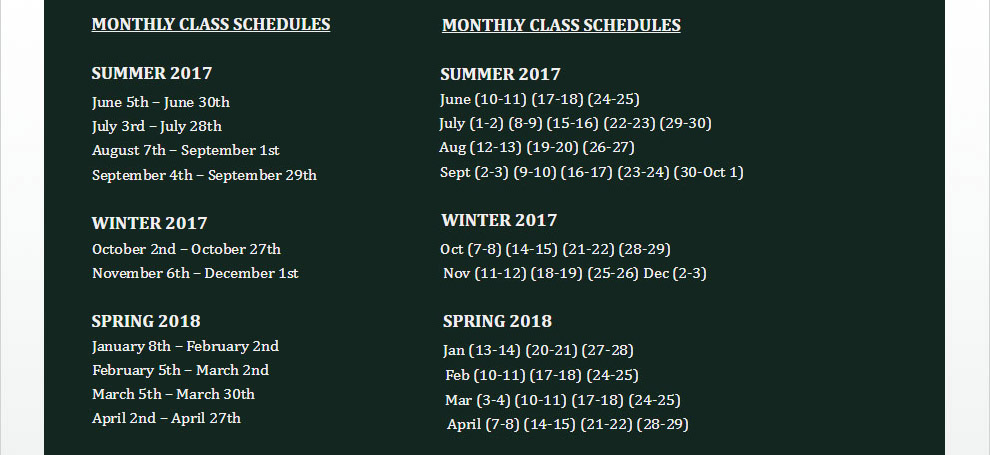 MONTHLY CLASS SCHEDULES

SUMMER 2017

June 5th – June 30th
July 3rd – July 28th
August 7th – September 1st
September 4th – September 29th

WINTER 2017

October 2nd – October 27th
November 6th – December 1st

SPRING 2018

January 8th – February 2nd
February 5th – March 2nd
March 5th – March 30th
April 2nd – April 27th

MONTHLY CLASS SCHEDULES

SUMMER 2017

June (10-11) (17-18) (24-25)
July (1-2) (8-9) (15-16) (22-23) (29-30)
Aug (12-13) (19-20) (26-27)
Sept (2-3) (9-10) (16-17) (23-24) (30-Oct 1)

WINTER 2017

Oct (7-8) (14-15) (21-22) (28-29)
Nov (11-12) (18-19) (25-26) Dec (2-3)

SPRING 2018

Jan (13-14) (20-21) (27-28)
Feb (10-11) (17-18) (24-25)
Mar (3-4) (10-11) (17-18) (24-25)
April (7-8) (14-15) (21-22) (28-29)